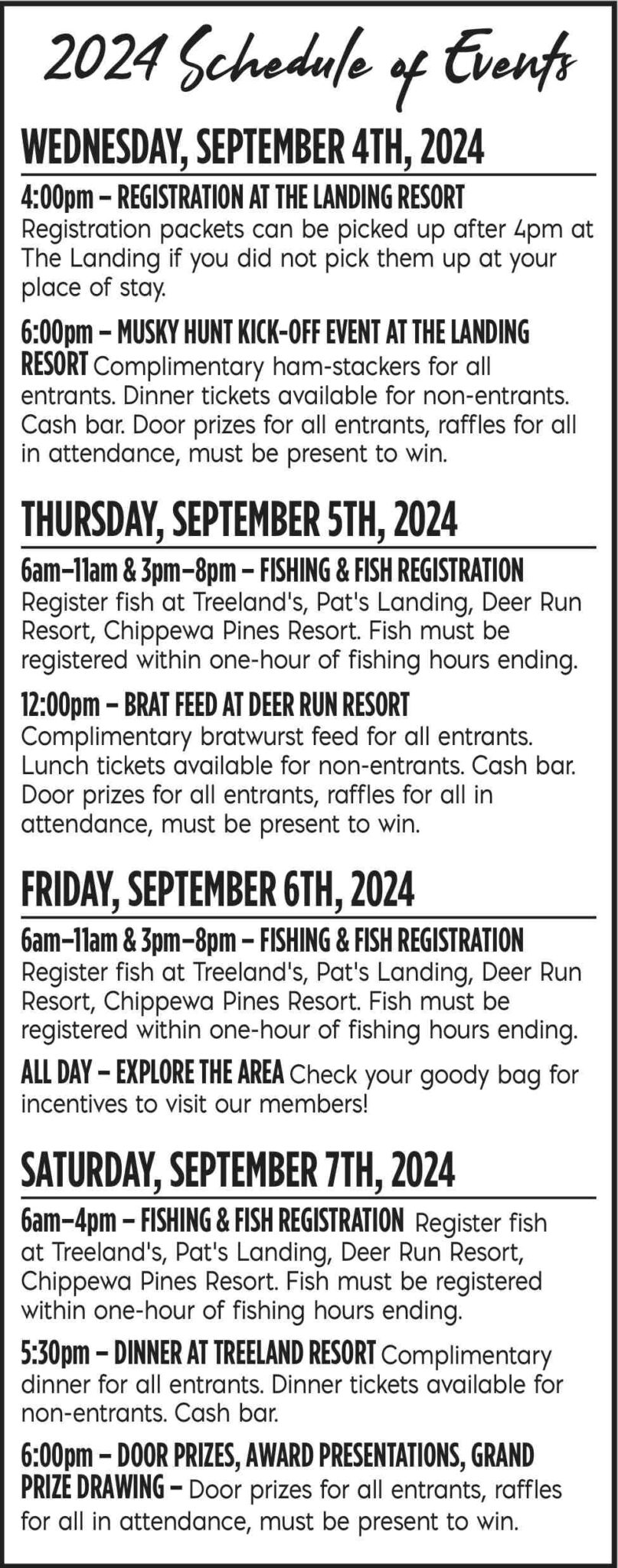 2024 Schedule of Events

WEDNESDAY, SEPTEMBER 4TH, 2024

4:00pm – REGISTRATION AT THE LANDING RESORT
Registration packets can be picked up after 4pm at The Landing if you did not pick them up at your place of stay.

6:00pm – MUSKY HUNT KICK-OFF EVENT AT THE LANDING RESORT Complimentary ham-stackers for all entrants. Dinner tickets available for non-entrants. Cash bar. Door prizes for all entrants, raffles for all in attendance, must be present to win.

THURSDAY, SEPTEMBER 5TH, 2024

6am–11am & 3pm–8pm – FISHING & FISH REGISTRATION
Register fish at Treeland's, Pat's Landing, Deer Run Resort, Chippewa Pines Resort. Fish must be registered within one-hour of fishing hours ending.

12:00pm – BRAT FEED AT DEER RUN RESORT
Complimentary bratwurst feed for all entrants. Lunch tickets available for non-entrants. Cash bar. Door prizes for all entrants, raffles for all in attendance, must be present to win.

FRIDAY, SEPTEMBER 6TH, 2024

6am–11am & 3pm–8pm – FISHING & FISH REGISTRATION
Register fish at Treeland's, Pat's Landing, Deer Run Resort, Chippewa Pines Resort. Fish must be registered within one-hour of fishing hours ending.

ALL DAY – EXPLORE THE AREA Check your goody bag for incentives to visit our members!

SATURDAY, SEPTEMBER 7TH, 2024

6am–4pm – FISHING & FISH REGISTRATION Register fish at Treeland's, Pat's Landing, Deer Run Resort, Chippewa Pines Resort. Fish must be registered within one-hour of fishing hours ending.

5:30pm – DINNER AT TREELAND RESORT Complimentary dinner for all entrants. Dinner tickets available for non-entrants. Cash bar.

6:00pm – DOOR PRIZES, AWARD PRESENTATIONS, GRAND PRIZE DRAWING – Door prizes for all entrants, raffles for all in attendance, must be present to win.